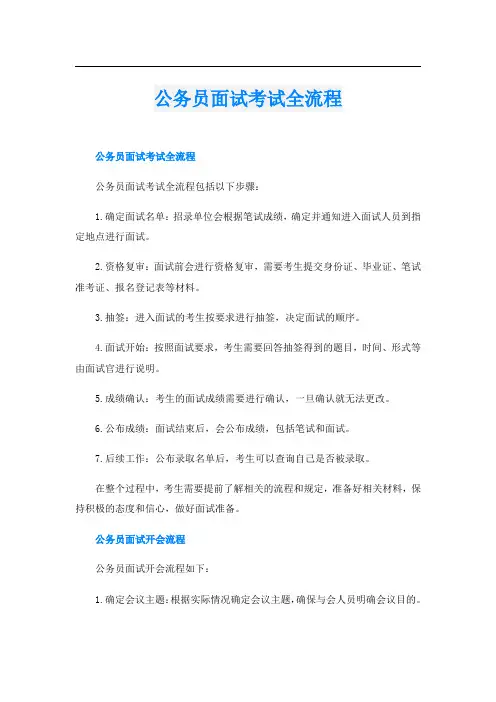 公务员面试考试全流程

公务员面试考试全流程

公务员面试考试全流程包括以下步骤：

1.确定面试名单：招录单位会根据笔试成绩，确定并通知进入面试人员到指定地点进行面试。

2.资格复审：面试前会进行资格复审，需要考生提交身份证、毕业证、笔试准考证、报名登记表等材料。

3.抽签：进入面试的考生按要求进行抽签，决定面试的顺序。

4.面试开始：按照面试要求，考生需要回答抽签得到的题目，时间、形式等由面试官进行说明。

5.成绩确认：考生的面试成绩需要进行确认，一旦确认就无法更改。

6.公布成绩：面试结束后，会公布成绩，包括笔试和面试。

7.后续工作：公布录取名单后，考生可以查询自己是否被录取。

在整个过程中，考生需要提前了解相关的流程和规定，准备好相关材料，保持积极的态度和信心，做好面试准备。

公务员面试开会流程

公务员面试开会流程如下：

1.确定会议主题：根据实际情况确定会议主题，确保与会人员明确会议目的。